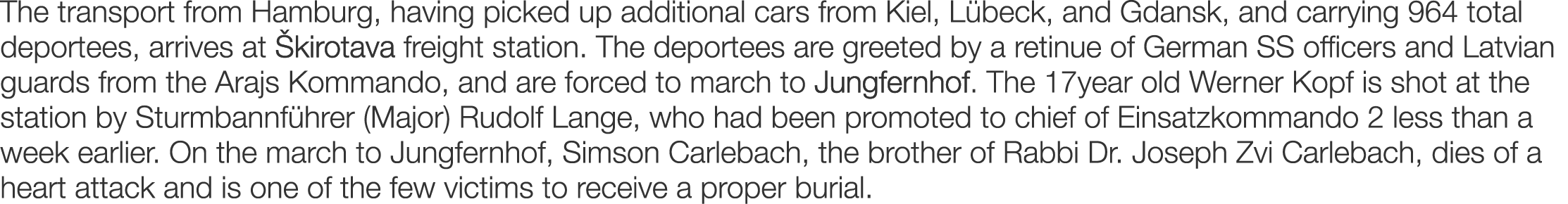 The transport from Hamburg, having picked up additional cars from Kiel, Lübeck, and Gdansk, and carrying 964 total deportees, arrives at Škirotava freight station. The deportees are greeted by a retinue of German SS officers and Latvian guards from the Arajs Kommando, and are forced to march to Jungfernhof. The 17year old Werner Kopf is shot at the station by Sturmbannführer (Major) Rudolf Lange, who had been promoted to chief of Einsatzkommando 2 less than a week earlier. On the march to Jungfernhof, Simson Carlebach, the brother of Rabbi Dr. Joseph Zvi Carlebach, dies of a heart attack and is one of the few victims to receive a proper burial.